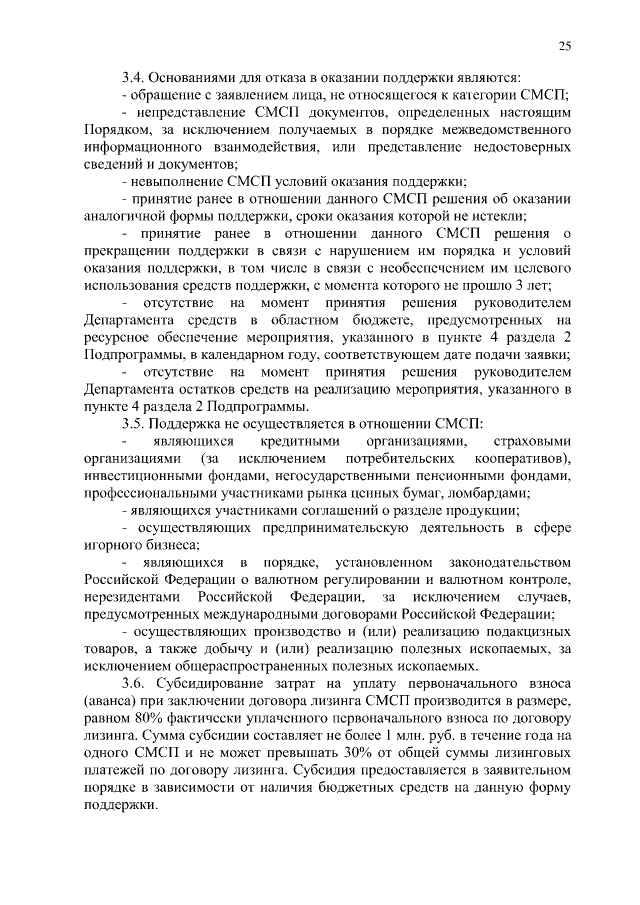 25

3.4. Основаниями для отказа в оказании поддержки являются:
- обращение с заявлением лица, не относящегося к категории СМСП;
- непредставление СМСП документов, определенных настоящим Порядком, за исключением получаемых в порядке межведомственного информационного взаимодействия, или представление недостоверных сведений и документов;
- невыполнение СМСП условий оказания поддержки;
- принятие ранее в отношении данного СМСП решения об оказании аналогичной формы поддержки, сроки оказания которой не истекли;
- принятие ранее в отношении данного СМСП решения о прекращении поддержки в связи с нарушением им порядка и условий оказания поддержки, в том числе в связи с необеспечением им целевого использования средств поддержки, с момента которого не прошло 3 лет;
- отсутствие на момент принятия решения руководителем Департамента средств в областном бюджете, предусмотренных на ресурсное обеспечение мероприятия, указанного в пункте 4 раздела 2 Подпрограммы, в календарном году, соответствующем дате подачи заявки;
- отсутствие на момент принятия решения руководителем Департамента остатков средств на реализацию мероприятия, указанного в пункте 4 раздела 2 Подпрограммы.
3.5. Поддержка не осуществляется в отношении СМСП:
- являющихся кредитными организациями, страховыми организациями (за исключением потребительских кооперативов), инвестиционными фондами, негосударственными пенсионными фондами, профессиональными участниками рынка ценных бумаг, ломбардами;
- являющихся участниками соглашений о разделе продукции;
- осуществляющих предпринимательскую деятельность в сфере игорного бизнеса;
- являющихся в порядке, установленном законодательством Российской Федерации о валютном регулировании и валютном контроле, нерезидентами Российской Федерации, за исключением случаев, предусмотренных международными договорами Российской Федерации;
- осуществляющих производство и (или) реализацию подакцизных товаров, а также добычу и (или) реализацию полезных ископаемых, за исключением общераспространенных полезных ископаемых.
3.6. Субсидирование затрат на уплату первоначального взноса (аванса) при заключении договора лизинга СМСП производится в размере, равном 80% фактически уплаченного первоначального взноса по договору лизинга. Сумма субсидии составляет не более 1 млн. руб. в течение года на одного СМСП и не может превышать 30% от общей суммы лизинговых платежей по договору лизинга. Субсидия предоставляется в заявительном порядке в зависимости от наличия бюджетных средств на данную форму поддержки.